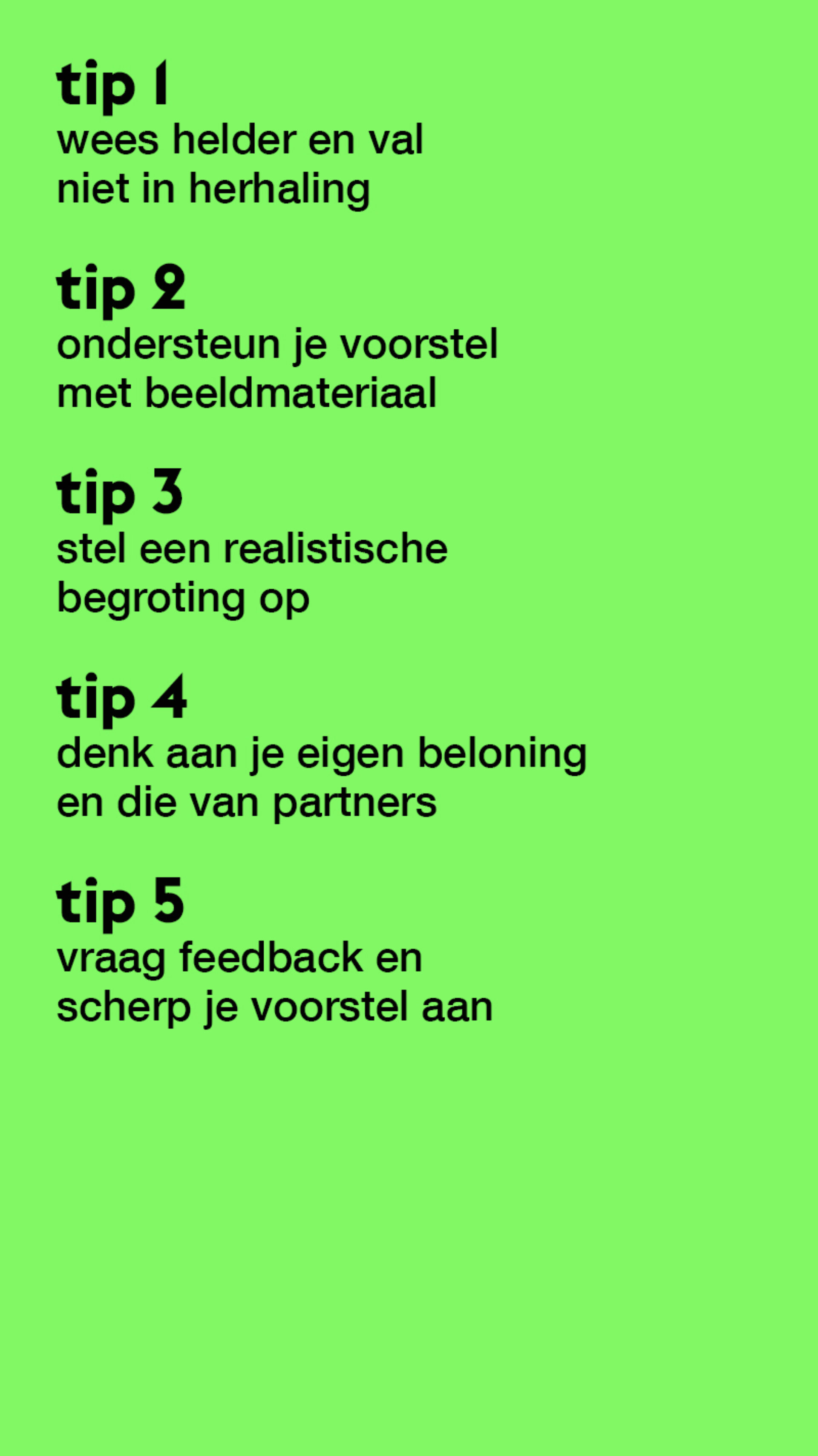 tip 1
wees helder en val niet in herhaling

tip 2
ondersteun je voorstel met beeldmateriaal

tip 3
stel een realistische begroting op

tip 4
denk aan je eigen beloning en die van partners

tip 5
vraag feedback en scherp je voorstel aan